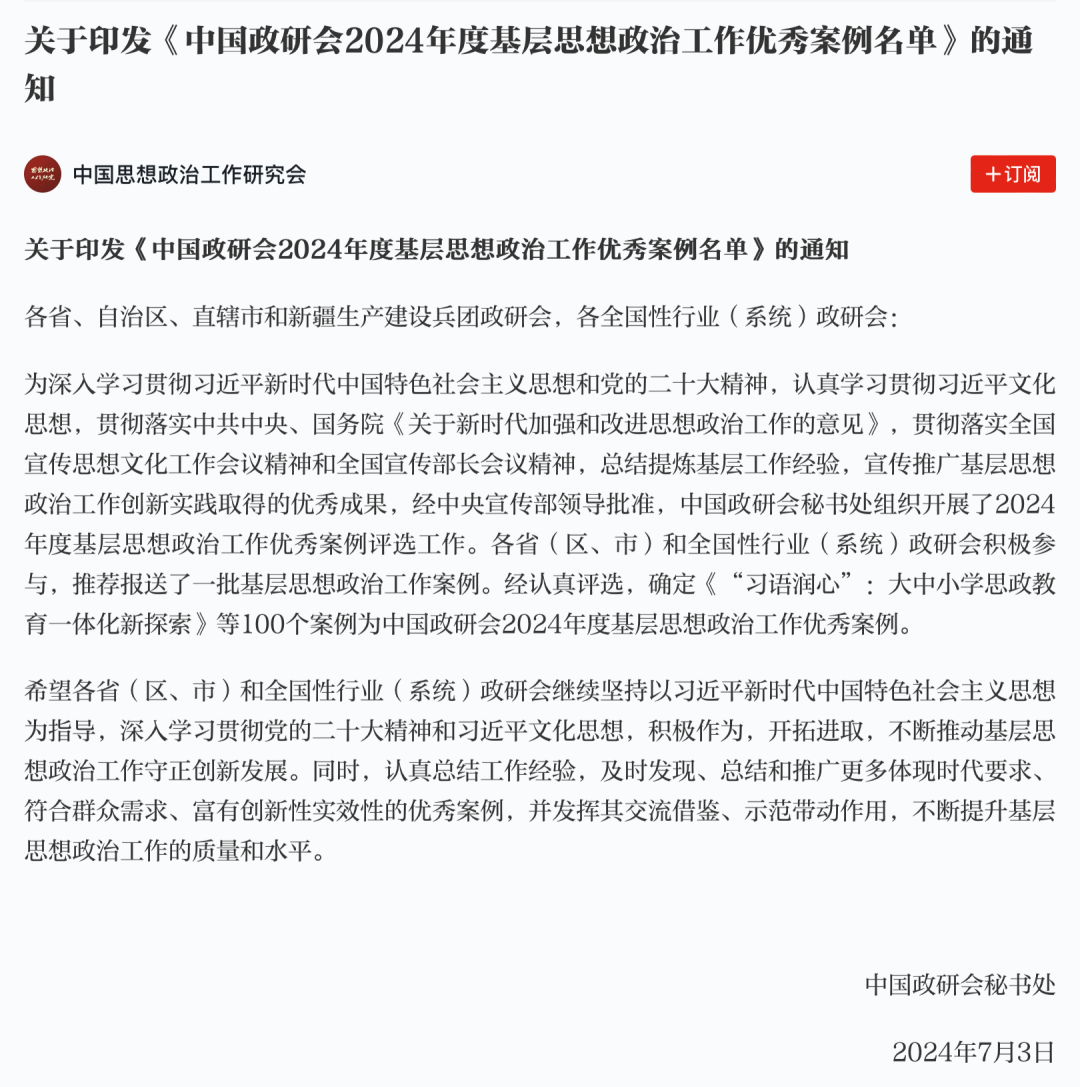 关于印发《中国政研会2024年度基层思想政治工作优秀案例名单》的通知

中国思想政治工作研究会

+订阅

关于印发《中国政研会2024年度基层思想政治工作优秀案例名单》的通知

各省、自治区、直辖市和新疆生产建设兵团政研会，各全国性行业（系统）政研会：

为深入学习贯彻习近平新时代中国特色社会主义思想和党的二十大精神，认真学习贯彻习近平文化思想，贯彻落实中共中央、国务院《关于新时代加强和改进思想政治工作的意见》，贯彻落实全国宣传思想文化工作会议精神和全国宣传部长会议精神，总结提炼基层工作经验，宣传推广基层思想政治工作创新实践取得的优秀成果，经中央宣传部领导批准，中国政研会秘书处组织开展了2024年度基层思想政治工作优秀案例评选工作。各省（区、市）和全国性行业（系统）政研会积极参与，推荐报送了一批基层思想政治工作案例。经认真评选，确定《“习语润心”：大中小学思政教育一体化新探索》等100个案例为中国政研会2024年度基层思想政治工作优秀案例。

希望各省（区、市）和全国性行业（系统）政研会继续坚持以习近平新时代中国特色社会主义思想为指导，深入学习贯彻党的二十大精神和习近平文化思想，积极作为，开拓进取，不断推动基层思想政治工作守正创新发展。同时，认真总结工作经验，及时发现、总结和推广更多体现时代要求、符合群众需求、富有创新性实效性的优秀案例，并发挥其交流借鉴、示范带动作用，不断提升基层思想政治工作的质量和水平。

中国政研会秘书处

2024年7月3日